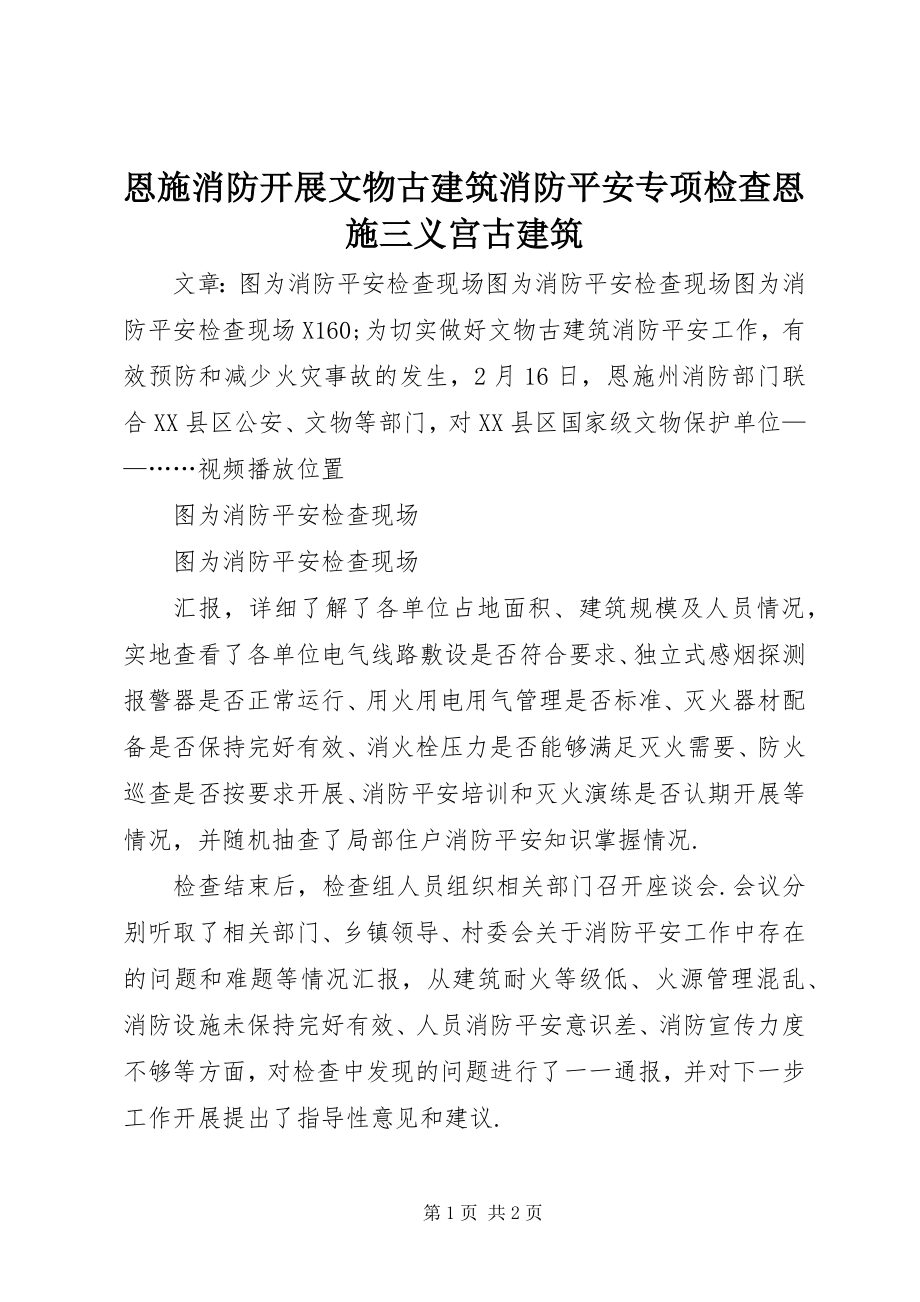 恩施消防开展文物古建筑消防平安专项检查恩施三义宫古建筑

文章：图为消防平安检查现场图为消防平安检查现场图为消防平安检查现场 X160;为切实做好文物古建筑消防平安工作，有效预防和减少火灾事故的发生，2 月 16 日，恩施州消防部门联合 XX 县区公安、文物等部门，对 XX 县区国家级文物保护单位——……视频播放位置

图为消防平安检查现场

图为消防平安检查现场

汇报，详细了解了各单位占地面积、建筑规模及人员情况，实地查看了各单位电气线路敷设是否符合要求、独立式感烟探测报警器是否正常运行、用火用电用气管理是否标准、灭火器材配备是否保持完好有效、消火栓压力是否能够满足灭火需要、防火巡查是否按要求开展、消防平安培训和灭火演练是否认期开展等情况，并随机抽查了局部住户消防平安知识掌握情况.

检查结束后，检查组人员组织相关部门召开座谈会.会议分别听取了相关部门、乡镇领导、村委会关于消防平安工作中存在的问题和难题等情况汇报，从建筑耐火等级低、火源管理混乱、消防设施未保持完好有效、人员消防平安意识差、消防宣传力度不够等方面，对检查中发现的问题进行了一一通报，并对下一步工作开展提出了指导性意见和建议.

第 1 页 共 2 页